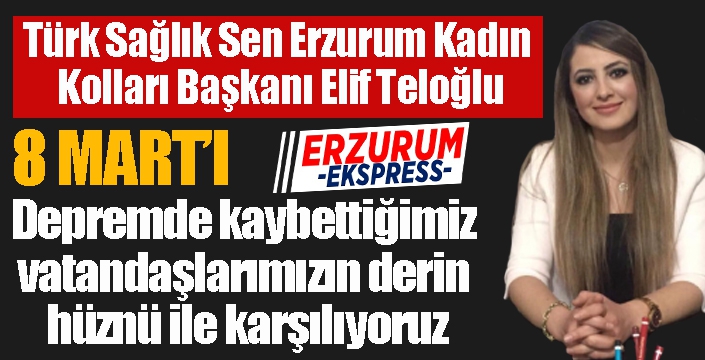 Türk Sağlık Sen Erzurum Kadın Kolları Başkanı Elif Teloğlu

8 MART'I

ERZURUM -EKSPRESS-

Depremde kaybettiğimiz vatandaşlarımızın derin hüznü ile karşılıyoruz